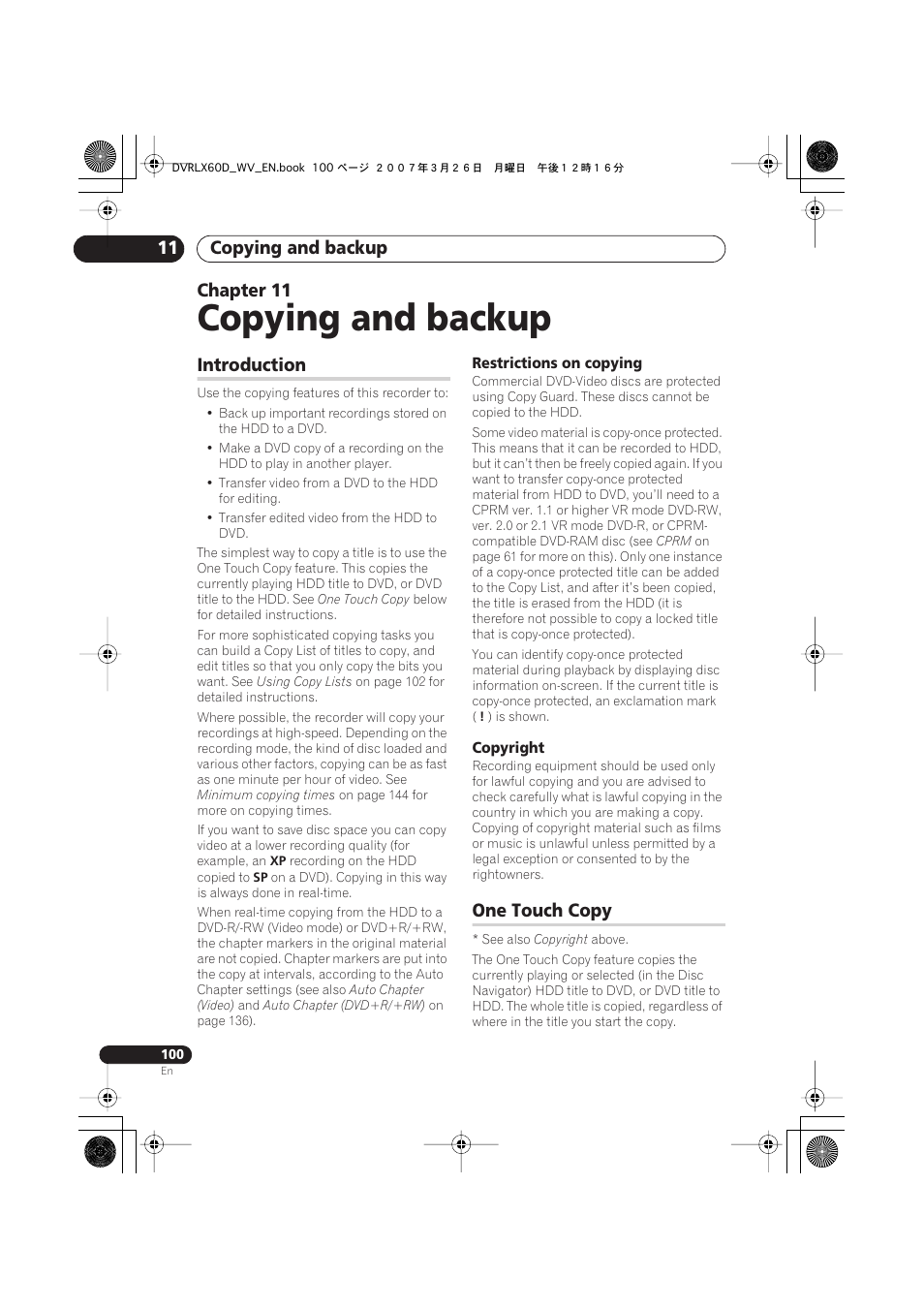 DVRLX60D_WV_EN.book 100 ページ ２００７年３月２６日 月曜日 午後１２時１６分

11 Copying and backup

Chapter 11

Copying and backup

Introduction

Use the copying features of this recorder to:

• Back up important recordings stored on the HDD to a DVD.

• Make a DVD copy of a recording on the HDD to play in another player.

• Transfer video from a DVD to the HDD for editing.

• Transfer edited video from the HDD to DVD.

The simplest way to copy a title is to use the One Touch Copy feature. This copies the currently playing HDD title to DVD, or DVD title to the HDD. See One Touch Copy below for detailed instructions.

For more sophisticated copying tasks you can build a Copy List of titles to copy, and edit titles so that you only copy the bits you want. See Using Copy Lists on page 102 for detailed instructions.

Where possible, the recorder will copy your recordings at high-speed. Depending on the recording mode, the kind of disc loaded and various other factors, copying can be as fast as one minute per hour of video. See Minimum copying times on page 144 for more on copying times.

If you want to save disc space you can copy video at a lower recording quality (for example, an XP recording on the HDD copied to SP on a DVD). Copying in this way is always done in real-time.

When real-time copying from the HDD to a DVD-R/-RW (Video mode) or DVD+R/+RW, the chapter markers in the original material are not copied. Chapter markers are put into the copy at intervals, according to the Auto Chapter settings (see also Auto Chapter (Video) and Auto Chapter (DVD+R/+RW) on page 136).

Restrictions on copying

Commercial DVD-Video discs are protected using Copy Guard. These discs cannot be copied to the HDD.

Some video material is copy-once protected. This means that it can be recorded to HDD, but it can't then be freely copied again. If you want to transfer copy-once protected material from HDD to DVD, you'll need to a CPRM ver. 1.1 or higher VR mode DVD-RW, ver. 2.0 or 2.1 VR mode DVD-R, or CPRM-compatible DVD-RAM disc (see CPRM on page 61 for more on this). Only one instance of a copy-once protected title can be added to the Copy List, and after it's been copied, the title is erased from the HDD (it is therefore not possible to copy a locked title that is copy-once protected).

You can identify copy-once protected material during playback by displaying disc information on-screen. If the current title is copy-once protected, an exclamation mark ( ! ) is shown.

Copyright

Recording equipment should be used only for lawful copying and you are advised to check carefully what is lawful copying in the country in which you are making a copy. Copying of copyright material such as films or music is unlawful unless permitted by a legal exception or consented to by the rightowners.

One Touch Copy

* See also Copyright above.

The One Touch Copy feature copies the currently playing or selected (in the Disc Navigator) HDD title to DVD, or DVD title to HDD. The whole title is copied, regardless of where in the title you start the copy.

100
En